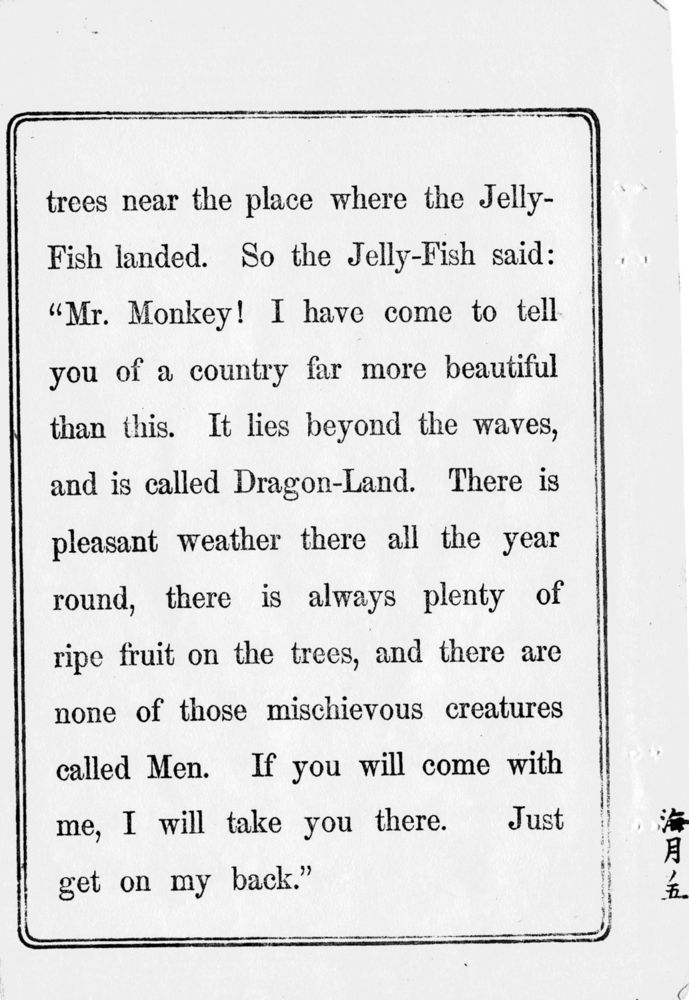 trees near the place where the Jelly-Fish landed. So the Jelly-Fish said: "Mr. Monkey! I have come to tell you of a country far more beautiful than this. It lies beyond the waves, and is called Dragon-Land. There is pleasant weather there all the year round, there is always plenty of ripe fruit on the trees, and there are none of those mischievous creatures called Men. If you will come with me, I will take you there. Just get on my back."

海月ノ五